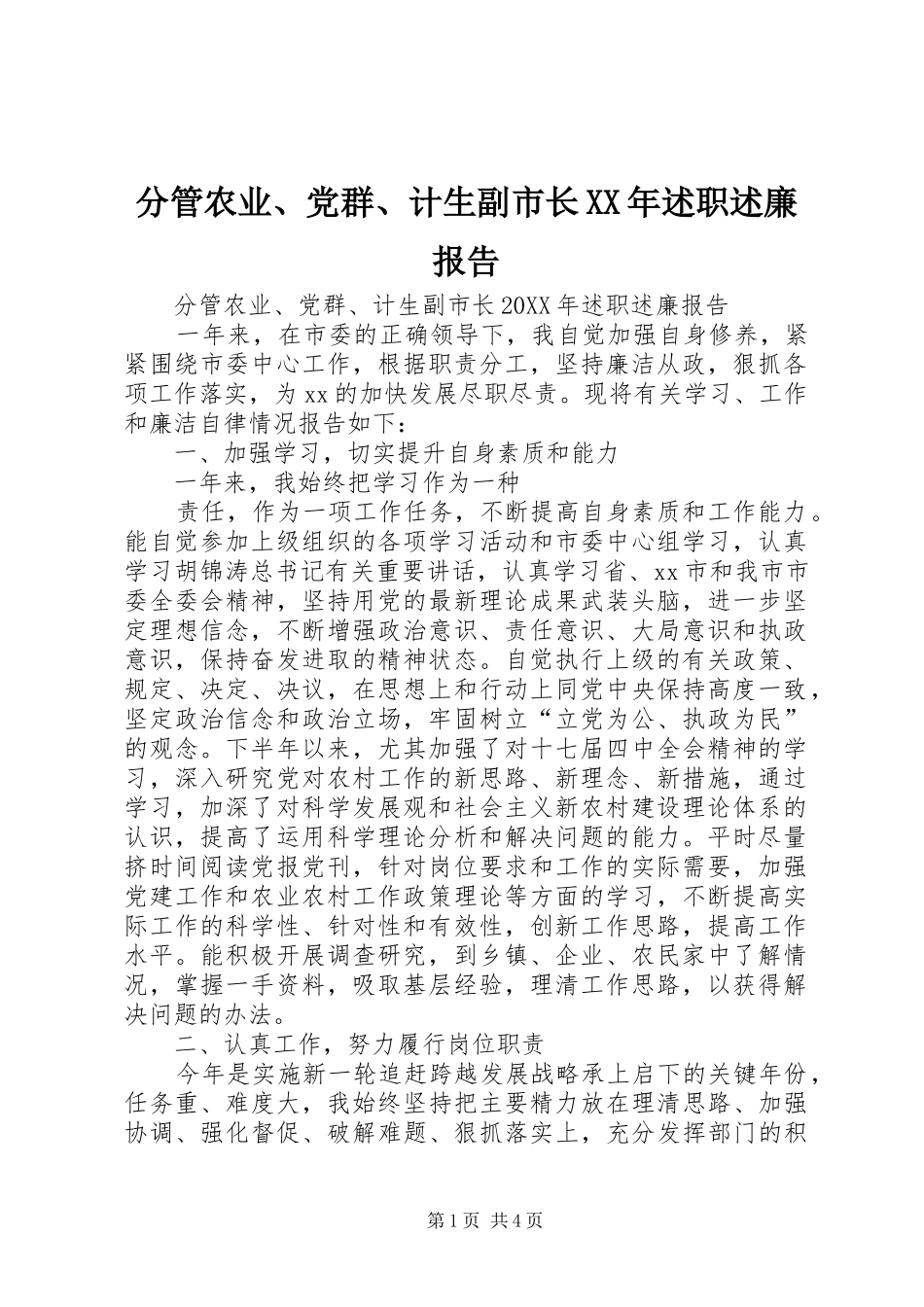 分管农业、党群、计生副市长XX年述职述廉报告

分管农业、党群、计生副市长20XX年述职述廉报告

一年来，在市委的正确领导下，我自觉加强自身修养，紧紧围绕市委中心工作，根据职责分工，坚持廉洁从政，狠抓各项工作落实，为xx的加快发展尽职尽责。现将有关学习、工作和廉洁自律情况报告如下：

一、加强学习，切实提升自身素质和能力

一年来，我始终把学习作为一种

责任，作为一项工作任务，不断提高自身素质和工作能力。能自觉参加上级组织的各项学习活动和市委中心组学习，认真学习胡锦涛总书记有关重要讲话，认真学习省、xx市和我市市委全委会精神，坚持用党的最新理论成果武装头脑，进一步坚定理想信念，不断增强政治意识、责任意识、大局意识和执政意识，保持奋发进取的精神状态。自觉执行上级的有关政策、规定、决定、决议，在思想上和行动上同党中央保持高度一致，坚定政治信念和政治立场，牢固树立“立党为公、执政为民”的观念。下半年以来，尤其加强了对十七届四中全会精神的学习，深入研究党对农村工作的新思路、新理念、新措施，通过学习，加深了对科学发展观和社会主义新农村建设理论体系的认识，提高了运用科学理论分析和解决问题的能力。平时尽量挤时间阅读党报党刊，针对岗位要求和工作的实际需要，加强党建工作和农业农村工作政策理论等方面的学习，不断提高实际工作的科学性、针对性和有效性，创新工作思路，提高工作水平。能积极开展调查研究，到乡镇、企业、农民家中了解情况，掌握一手资料，吸取基层经验，理清工作思路，以获得解决问题的办法。

二、认真工作，努力履行岗位职责

今年是实施新一轮追赶跨越发展战略承上启下的关键年份，任务重、难度大，我始终坚持把主要精力放在理清思路、加强协调、强化督促、破解难题、狠抓落实上，充分发挥部门的积

第1页 共4页